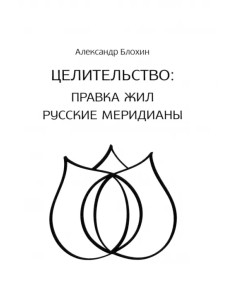 Александр Блохин

ЦЕЛИТЕЛЬСТВО:
ПРАВКА ЖИЛ
РУССКИЕ МЕРИДИАНЫ